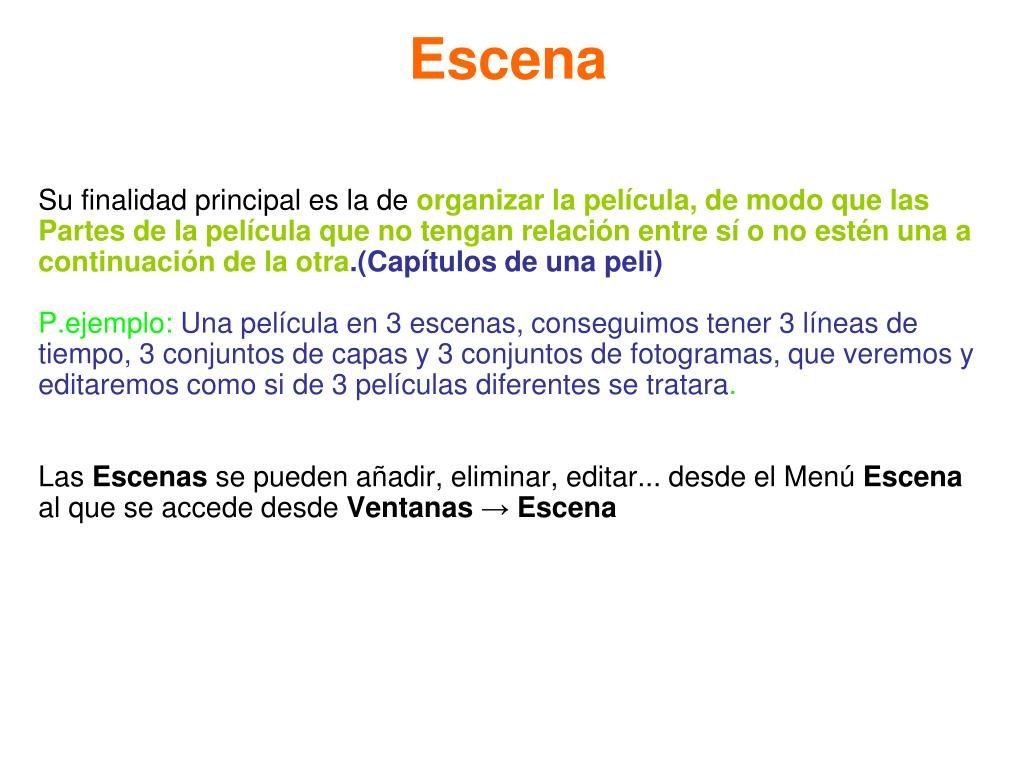 Escena

Su finalidad principal es la de organizar la película, de modo que las Partes de la película que no tengan relación entre sí o no estén una a continuación de la otra.(Capítulos de una peli)

P.ejemplo: Una película en 3 escenas, conseguimos tener 3 líneas de tiempo, 3 conjuntos de capas y 3 conjuntos de fotogramas, que veremos y editaremos como si de 3 películas diferentes se tratara.

Las Escenas se pueden añadir, eliminar, editar... desde el Menú Escena al que se accede desde Ventanas → Escena